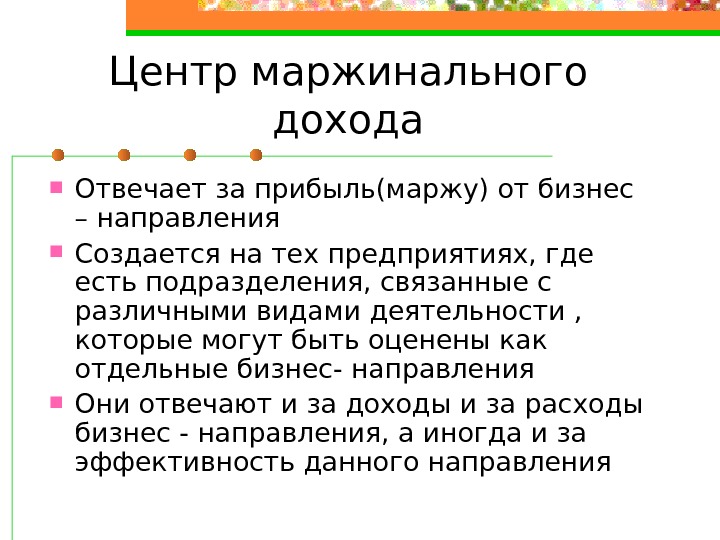 Центр маржинального дохода

Отвечает за прибыль(маржу) от бизнес – направления

Создается на тех предприятиях, где есть подразделения, связанные с различными видами деятельности , которые могут быть оценены как отдельные бизнес- направления

Они отвечают и за доходы и за расходы бизнес - направления, а иногда и за эффективность данного направления